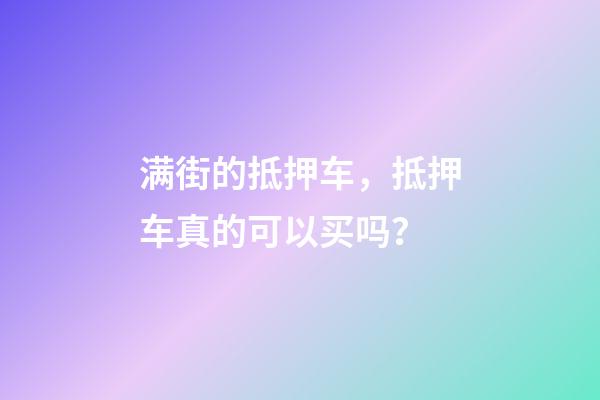 满街的抵押车，抵押车真的可以买吗？